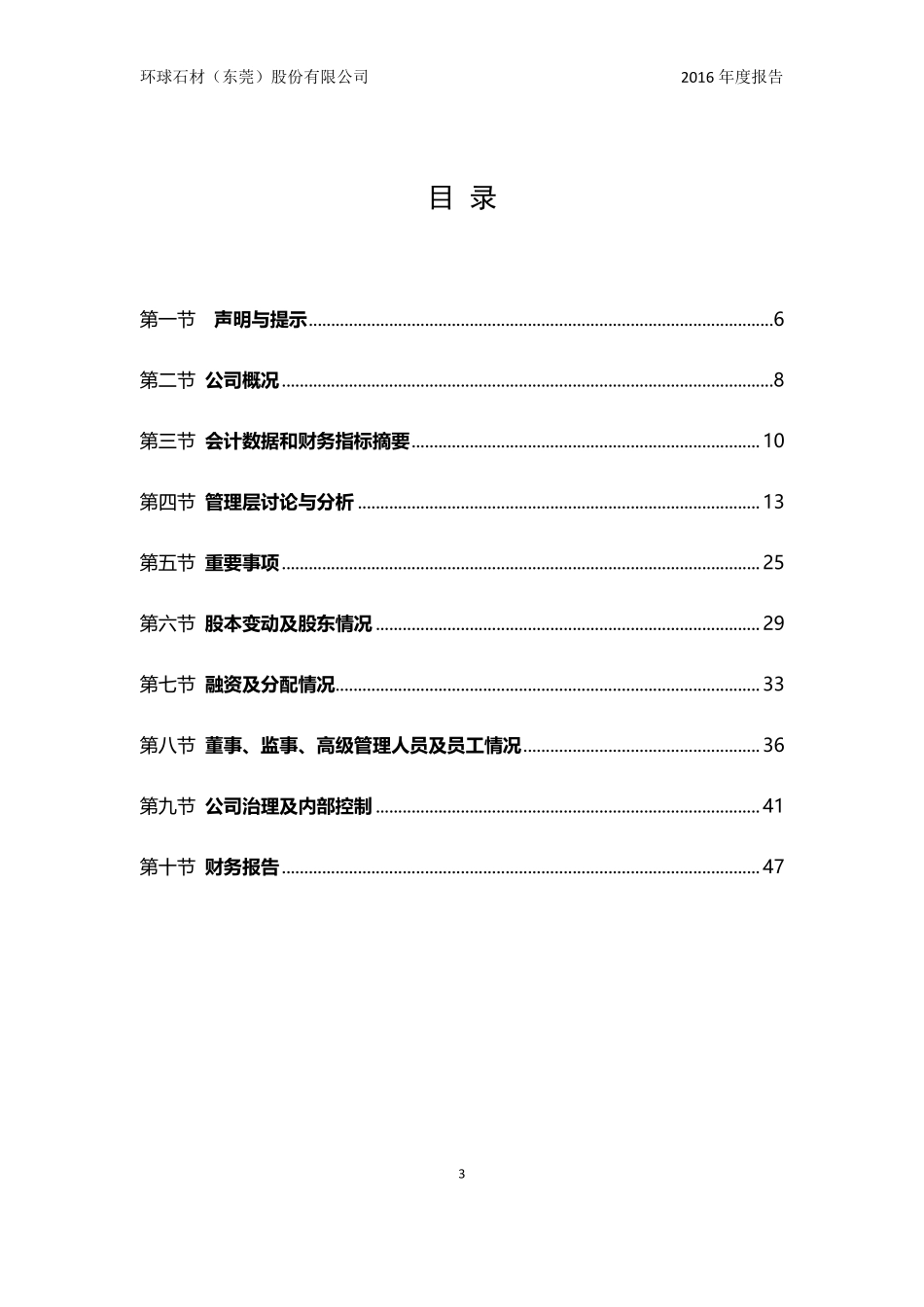 环球石材（东莞）股份有限公司 2016 年度报告

目 录

第一节 声明与提示......6

第二节 公司概况......8

第三节 会计数据和财务指标摘要......10

第四节 管理层讨论与分析......13

第五节 重要事项......25

第六节 股本变动及股东情况......29

第七节 融资及分配情况......33

第八节 董事、监事、高级管理人员及员工情况......36

第九节 公司治理及内部控制......41

第十节 财务报告......47

3